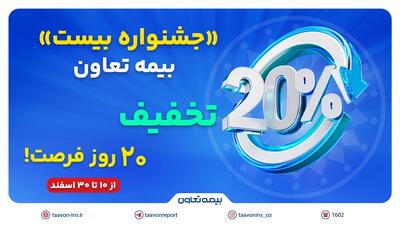 «جشنواره بیست»
بیمه تعاون

20%

تخفیف

۲۰ روز فرصت!

از ۱۰ تا ۳۰ اسفند

بیمه تعاون

taavon-ins.ir
taavonreport
taavonins_co
1602